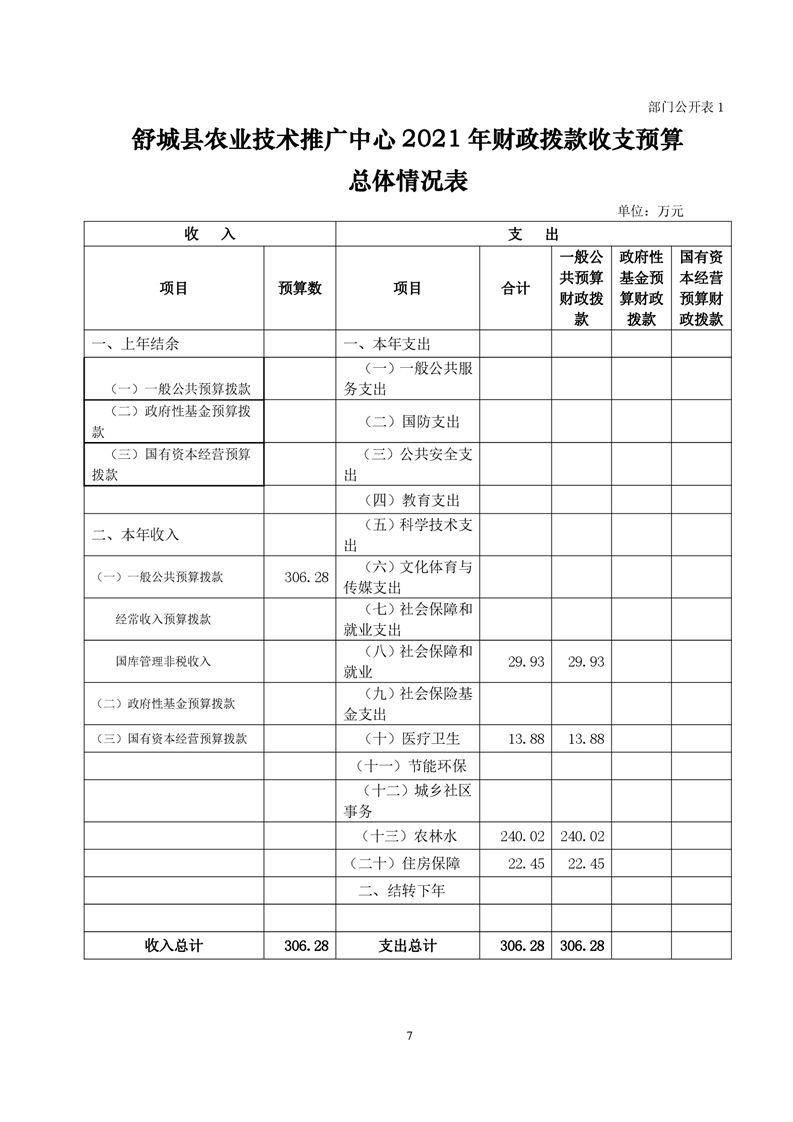 部门公开表 1

舒城县农业技术推广中心 2021 年财政拨款收支预算总体情况表

单位：万元

| 收　入 | | 支　出 | | | | |
|---|---|---|---|---|---|---|
| 项目 | 预算数 | 项目 | 合计 | 一般公共预算财政拨款 | 政府性基金预算财政拨款 | 国有资本经营预算财政拨款 |
| 一、上年结余 | | 一、本年支出 | | | | |
| （一）一般公共预算拨款 | | （一）一般公共服务支出 | | | | |
| （二）政府性基金预算拨款 | | （二）国防支出 | | | | |
| （三）国有资本经营预算拨款 | | （三）公共安全支出 | | | | |
| | | （四）教育支出 | | | | |
| 二、本年收入 | | （五）科学技术支出 | | | | |
| （一）一般公共预算拨款 | 306.28 | （六）文化体育与传媒支出 | | | | |
| 经常收入预算拨款 | | （七）社会保障和就业支出 | | | | |
| 国库管理非税收入 | | （八）社会保障和就业 | 29.93 | 29.93 | | |
| （二）政府性基金预算拨款 | | （九）社会保险基金支出 | | | | |
| （三）国有资本经营预算拨款 | | （十）医疗卫生 | 13.88 | 13.88 | | |
| | | （十一）节能环保 | | | | |
| | | （十二）城乡社区事务 | | | | |
| | | （十三）农林水 | 240.02 | 240.02 | | |
| | | （二十）住房保障 | 22.45 | 22.45 | | |
| | | 二、结转下年 | | | | |
| | | | | | | |
| 收入总计 | 306.28 | 支出总计 | 306.28 | 306.28 | | |

7